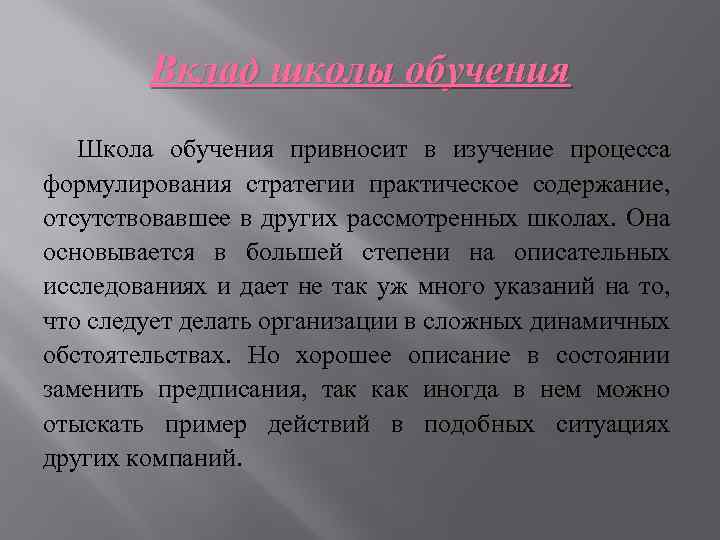 Вклад школы обучения

Школа обучения привносит в изучение процесса формулирования стратегии практическое содержание, отсутствовавшее в других рассмотренных школах. Она основывается в большей степени на описательных исследованиях и дает не так уж много указаний на то, что следует делать организации в сложных динамичных обстоятельствах. Но хорошее описание в состоянии заменить предписания, так как иногда в нем можно отыскать пример действий в подобных ситуациях других компаний.